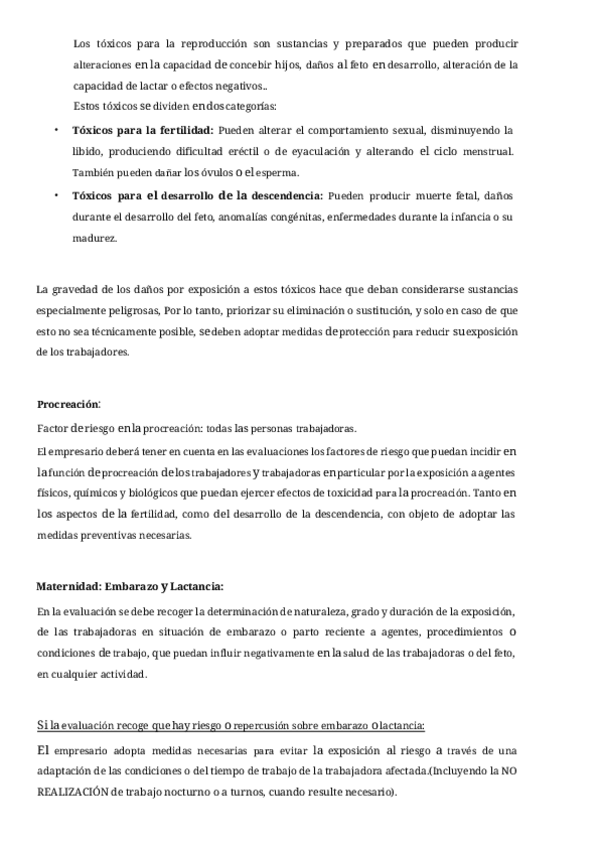 Los tóxicos para la reproducción son sustancias y preparados que pueden producir alteraciones en la capacidad de concebir hijos, daños al feto en desarrollo, alteración de la capacidad de lactar o efectos negativos..

Estos tóxicos se dividen en dos categorías:

• **Tóxicos para la fertilidad:** Pueden alterar el comportamiento sexual, disminuyendo la libido, produciendo dificultad eréctil o de eyaculación y alterando el ciclo menstrual. También pueden dañar los óvulos o el esperma.

• **Tóxicos para el desarrollo de la descendencia:** Pueden producir muerte fetal, daños durante el desarrollo del feto, anomalías congénitas, enfermedades durante la infancia o su madurez.

La gravedad de los daños por exposición a estos tóxicos hace que deban considerarse sustancias especialmente peligrosas, Por lo tanto, priorizar su eliminación o sustitución, y solo en caso de que esto no sea técnicamente posible, se deben adoptar medidas de protección para reducir su exposición de los trabajadores.

**Procreación:**

Factor de riesgo en la procreación: todas las personas trabajadoras.

El empresario deberá tener en cuenta en las evaluaciones los factores de riesgo que puedan incidir en la función de procreación de los trabajadores y trabajadoras en particular por la exposición a agentes físicos, químicos y biológicos que puedan ejercer efectos de toxicidad para la procreación. Tanto en los aspectos de la fertilidad, como del desarrollo de la descendencia, con objeto de adoptar las medidas preventivas necesarias.

**Maternidad: Embarazo y Lactancia:**

En la evaluación se debe recoger la determinación de naturaleza, grado y duración de la exposición, de las trabajadoras en situación de embarazo o parto reciente a agentes, procedimientos o condiciones de trabajo, que puedan influir negativamente en la salud de las trabajadoras o del feto, en cualquier actividad.

Si la evaluación recoge que hay riesgo o repercusión sobre embarazo o lactancia:

El empresario adopta medidas necesarias para evitar la exposición al riesgo a través de una adaptación de las condiciones o del tiempo de trabajo de la trabajadora afectada.(Incluyendo la NO REALIZACIÓN de trabajo nocturno o a turnos, cuando resulte necesario).